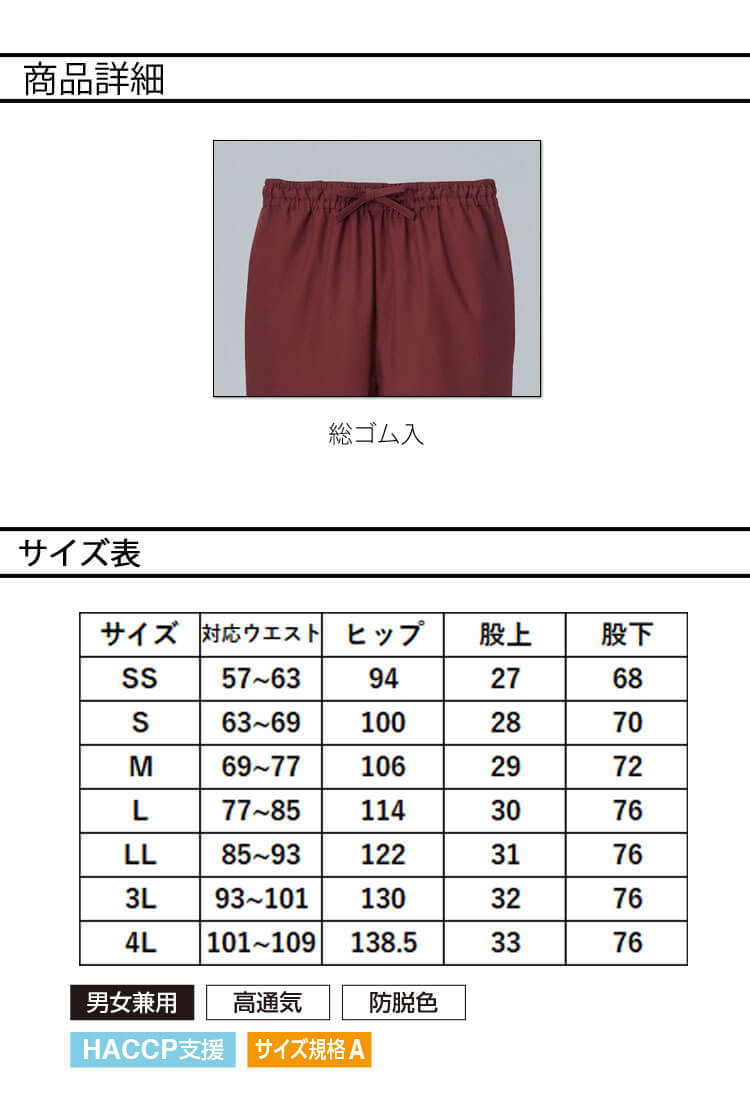 商品詳細

総ゴム入

サイズ表

| サイズ | 対応ウエスト | ヒップ | 股上 | 股下 |
|---|---|---|---|---|
| SS | 57~63 | 94 | 27 | 68 |
| S | 63~69 | 100 | 28 | 70 |
| M | 69~77 | 106 | 29 | 72 |
| L | 77~85 | 114 | 30 | 76 |
| LL | 85~93 | 122 | 31 | 76 |
| 3L | 93~101 | 130 | 32 | 76 |
| 4L | 101~109 | 138.5 | 33 | 76 |

男女兼用 高通気 防脱色

HACCP支援 サイズ規格A